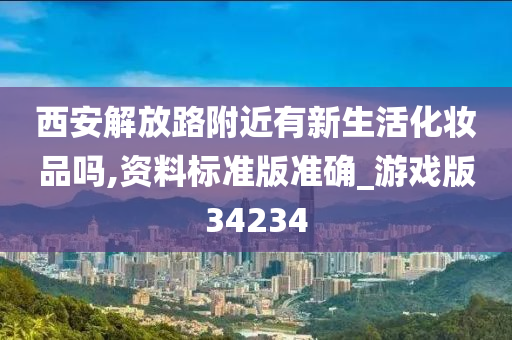 西安解放路附近有新生活化妆品吗,资料标准版准确_游戏版34234